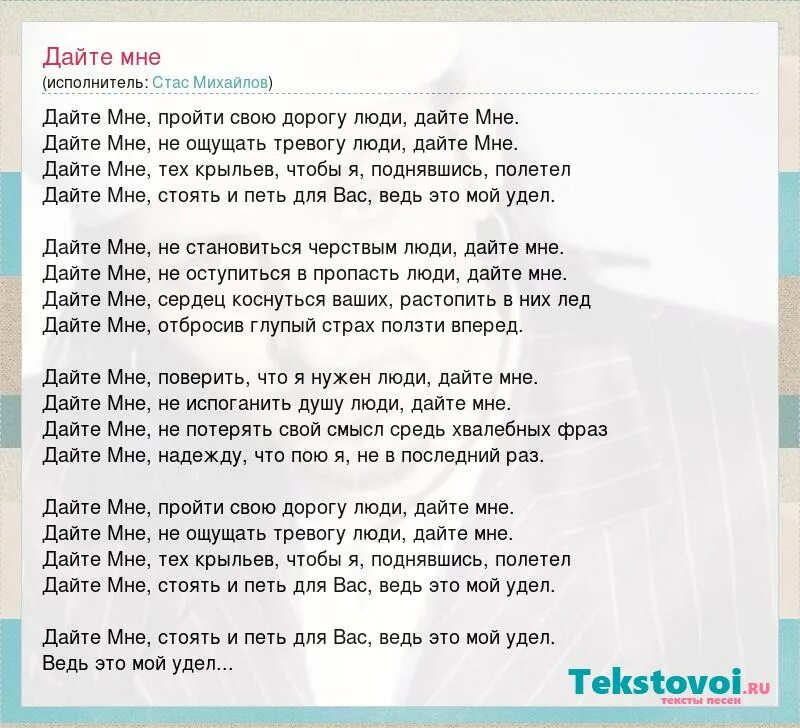 Дайте мне
(исполнитель: Стас Михайлов)

Дайте Мне, пройти свою дорогу люди, дайте Мне.
Дайте Мне, не ощущать тревогу люди, дайте Мне.
Дайте Мне, тех крыльев, чтобы я, поднявшись, полетел
Дайте Мне, стоять и петь для Вас, ведь это мой удел.

Дайте Мне, не становиться черствым люди, дайте мне.
Дайте Мне, не оступиться в пропасть люди, дайте мне.
Дайте Мне, сердец коснуться ваших, растопить в них лед
Дайте Мне, отбросив глупый страх ползти вперед.

Дайте Мне, поверить, что я нужен люди, дайте мне.
Дайте Мне, не испоганить душу люди, дайте мне.
Дайте Мне, не потерять свой смысл средь хвалебных фраз
Дайте Мне, надежду, что пою я, не в последний раз.

Дайте Мне, пройти свою дорогу люди, дайте мне.
Дайте Мне, не ощущать тревогу люди, дайте мне.
Дайте Мне, тех крыльев, чтобы я, поднявшись, полетел
Дайте Мне, стоять и петь для Вас, ведь это мой удел.

Дайте Мне, стоять и петь для Вас, ведь это мой удел.
Ведь это мой удел...

Tekstovoi.RU
тексты песен